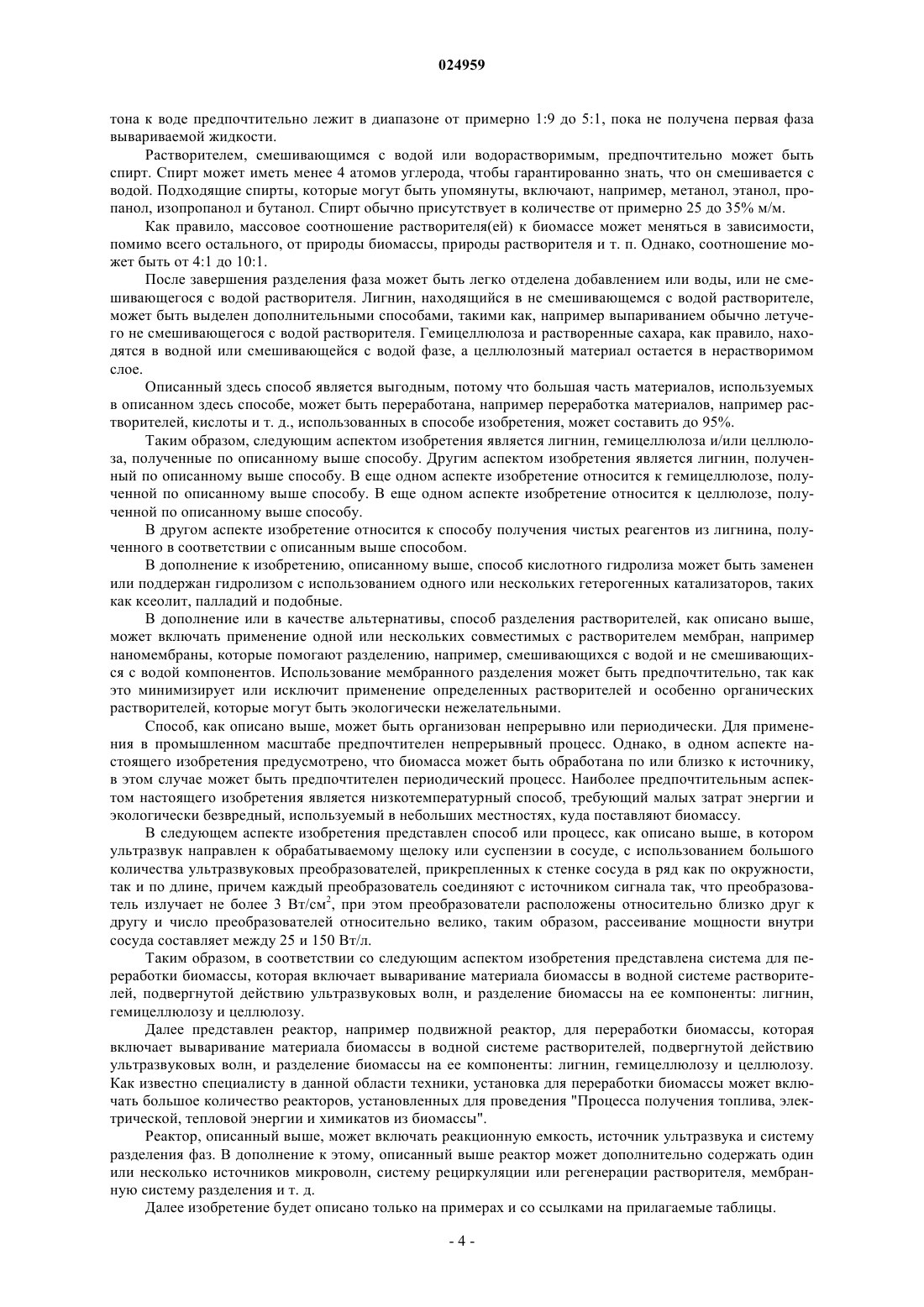 024959

тона к воде предпочтительно лежит в диапазоне от примерно 1:9 до 5:1, пока не получена первая фаза вывариваемой жидкости.

Растворителем, смешивающимся с водой или водорастворимым, предпочтительно может быть спирт. Спирт может иметь менее 4 атомов углерода, чтобы гарантированно знать, что он смешивается с водой. Подходящие спирты, которые могут быть упомянуты, включают, например, метанол, этанол, пропанол, изопропанол и бутанол. Спирт обычно присутствует в количестве от примерно 25 до 35% м/м.

Как правило, массовое соотношение растворителя(ей) к биомассе может меняться в зависимости, помимо всего остального, от природы биомассы, природы растворителя и т. п. Однако, соотношение может быть от 4:1 до 10:1.

После завершения разделения фаза может быть легко отделена добавлением или воды, или не смешивающегося с водой растворителя. Лигнин, находящийся в не смешивающемся с водой растворителе, может быть выделен дополнительными способами, такими как, например выпариванием обычно летучего не смешивающегося с водой растворителя. Гемицеллюлоза и растворенные сахара, как правило, находятся в водной или смешивающейся с водой фазе, а целлюлозный материал остается в нерастворимом слое.

Описанный здесь способ является выгодным, потому что большая часть материалов, используемых в описанном здесь способе, может быть переработана, например переработка материалов, например растворителей, кислоты и т. д., использованных в способе изобретения, может составить до 95%.

Таким образом, следующим аспектом изобретения является лигнин, гемицеллюлоза и/или целлюлоза, полученные по описанному выше способу. Другим аспектом изобретения является лигнин, полученный по описанному выше способу. В еще одном аспекте изобретение относится к гемицеллюлозе, полученной по описанному выше способу. В еще одном аспекте изобретение относится к целлюлозе, полученной по описанному выше способу.

В другом аспекте изобретение относится к способу получения чистых реагентов из лигнина, полученного в соответствии с описанным выше способом.

В дополнение к изобретению, описанному выше, способ кислотного гидролиза может быть заменен или поддержан гидролизом с использованием одного или нескольких гетерогенных катализаторов, таких как ксеолит, палладий и подобные.

В дополнение или в качестве альтернативы, способ разделения растворителей, как описано выше, может включать применение одной или нескольких совместимых с растворителем мембран, например наномембраны, которые помогают разделению, например, смешивающихся с водой и не смешивающихся с водой компонентов. Использование мембранного разделения может быть предпочтительно, так как это минимизирует или исключит применение определенных растворителей и особенно органических растворителей, которые могут быть экологически нежелательными.

Способ, как описано выше, может быть организован непрерывно или периодически. Для применения в промышленном масштабе предпочтителен непрерывный процесс. Однако, в одном аспекте настоящего изобретения предусмотрено, что биомасса может быть обработана по или близко к источнику, в этом случае может быть предпочтителен периодический процесс. Наиболее предпочтительным аспектом настоящего изобретения является низкотемпературный способ, требующий малых затрат энергии и экологически безвредный, используемый в небольших местностях, куда поставляют биомассу.

В следующем аспекте изобретения представлен способ или процесс, как описано выше, в котором ультразвук направлен к обрабатываемому щелоку или суспензии в сосуде, с использованием большого количества ультразвуковых преобразователей, прикрепленных к стенке сосуда в ряд как по окружности, так и по длине, причем каждый преобразователь соединяют с источником сигнала так, что преобразователь излучает не более 3 Вт/см$^2$, при этом преобразователи расположены относительно близко друг к другу и число преобразователей относительно велико, таким образом, рассеивание мощности внутри сосуда составляет между 25 и 150 Вт/л.

Таким образом, в соответствии со следующим аспектом изобретения представлена система для переработки биомассы, которая включает вываривание материала биомассы в водной системе растворителей, подвергнутой действию ультразвуковых волн, и разделение биомассы на ее компоненты: лигнин, гемицеллюлозу и целлюлозу.

Далее представлен реактор, например подвижной реактор, для переработки биомассы, которая включает вываривание материала биомассы в водной системе растворителей, подвергнутой действию ультразвуковых волн, и разделение биомассы на ее компоненты: лигнин, гемицеллюлозу и целлюлозу. Как известно специалисту в данной области техники, установка для переработки биомассы может включать большое количество реакторов, установленных для проведения "Процесса получения топлива, электрической, тепловой энергии и химикатов из биомассы".

Реактор, описанный выше, может включать реакционную емкость, источник ультразвука и систему разделения фаз. В дополнение к этому, описанный выше реактор может дополнительно содержать один или несколько источников микроволн, систему рециркуляции или регенерации растворителя, мембранную систему разделения и т. д.

Далее изобретение будет описано только на примерах и со ссылками на прилагаемые таблицы.

- 4 -